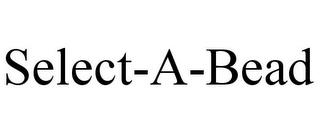 Select-A-Bead